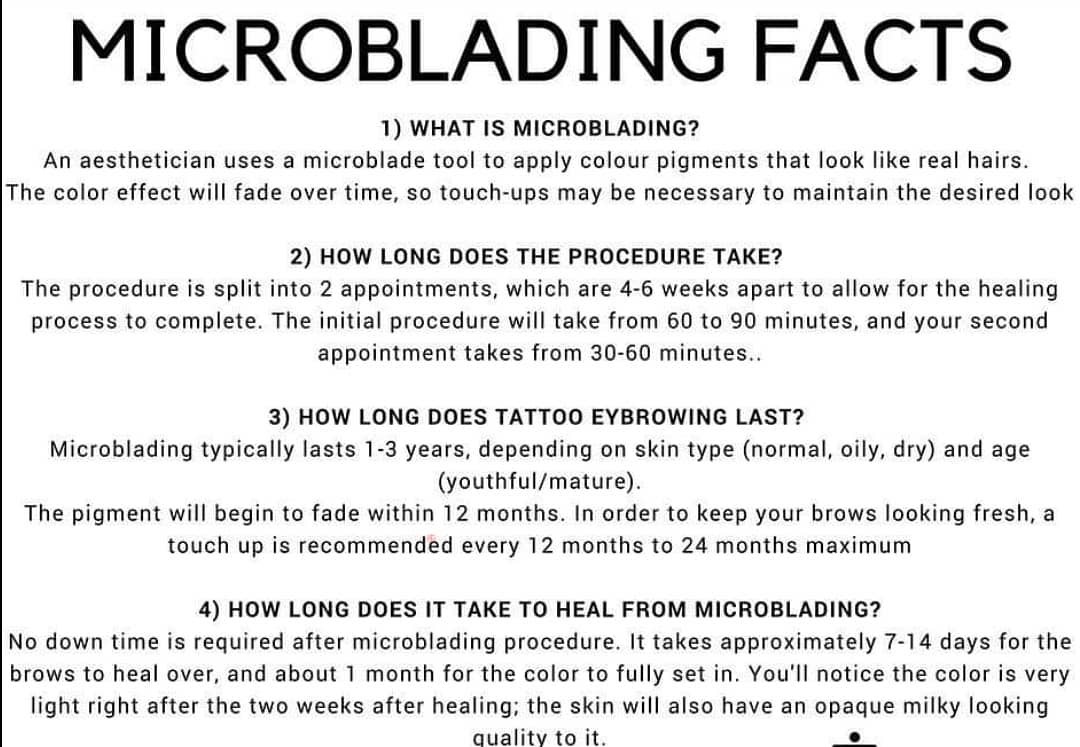 MICROBLADING FACTS

1) WHAT IS MICROBLADING?

An aesthetician uses a microblade tool to apply colour pigments that look like real hairs. The color effect will fade over time, so touch-ups may be necessary to maintain the desired look

2) HOW LONG DOES THE PROCEDURE TAKE?

The procedure is split into 2 appointments, which are 4-6 weeks apart to allow for the healing process to complete. The initial procedure will take from 60 to 90 minutes, and your second appointment takes from 30-60 minutes..

3) HOW LONG DOES TATTOO EYBROWING LAST?

Microblading typically lasts 1-3 years, depending on skin type (normal, oily, dry) and age (youthful/mature).

The pigment will begin to fade within 12 months. In order to keep your brows looking fresh, a touch up is recommended every 12 months to 24 months maximum

4) HOW LONG DOES IT TAKE TO HEAL FROM MICROBLADING?

No down time is required after microblading procedure. It takes approximately 7-14 days for the brows to heal over, and about 1 month for the color to fully set in. You'll notice the color is very light right after the two weeks after healing; the skin will also have an opaque milky looking quality to it.